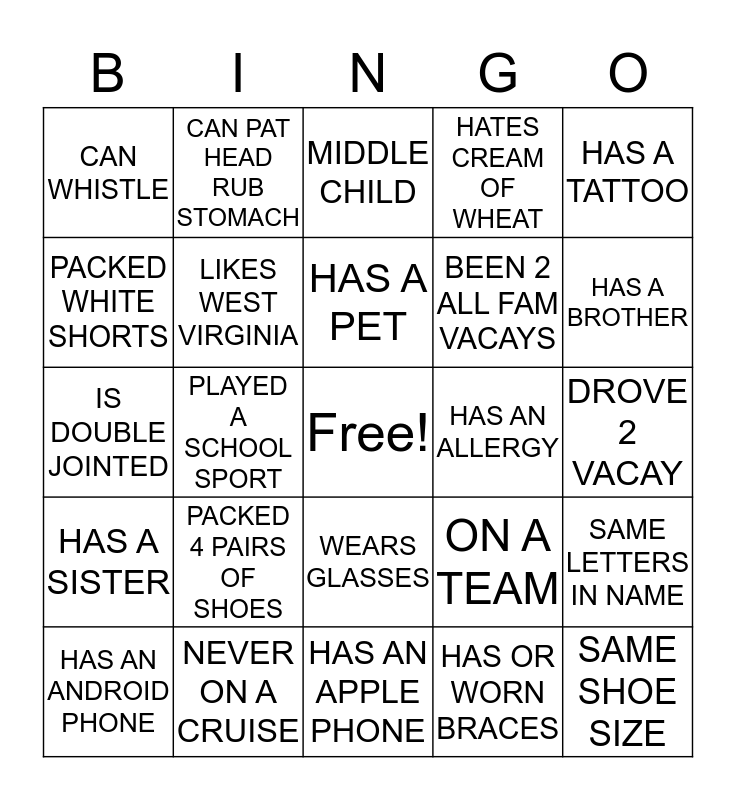 | B | I | N | G | O |
|---|---|---|---|---|
| CAN WHISTLE | CAN PAT HEAD RUB STOMACH | MIDDLE CHILD | HATES CREAM OF WHEAT | HAS A TATTOO |
| PACKED WHITE SHORTS | LIKES WEST VIRGINIA | HAS A PET | BEEN 2 ALL FAM VACAYS | HAS A BROTHER |
| IS DOUBLE JOINTED | PLAYED A SCHOOL SPORT | Free! | HAS AN ALLERGY | DROVE 2 VACAY |
| HAS A SISTER | PACKED 4 PAIRS OF SHOES | WEARS GLASSES | ON A TEAM | SAME LETTERS IN NAME |
| HAS AN ANDROID PHONE | NEVER ON A CRUISE | HAS AN APPLE PHONE | HAS OR WORN BRACES | SAME SHOE SIZE |